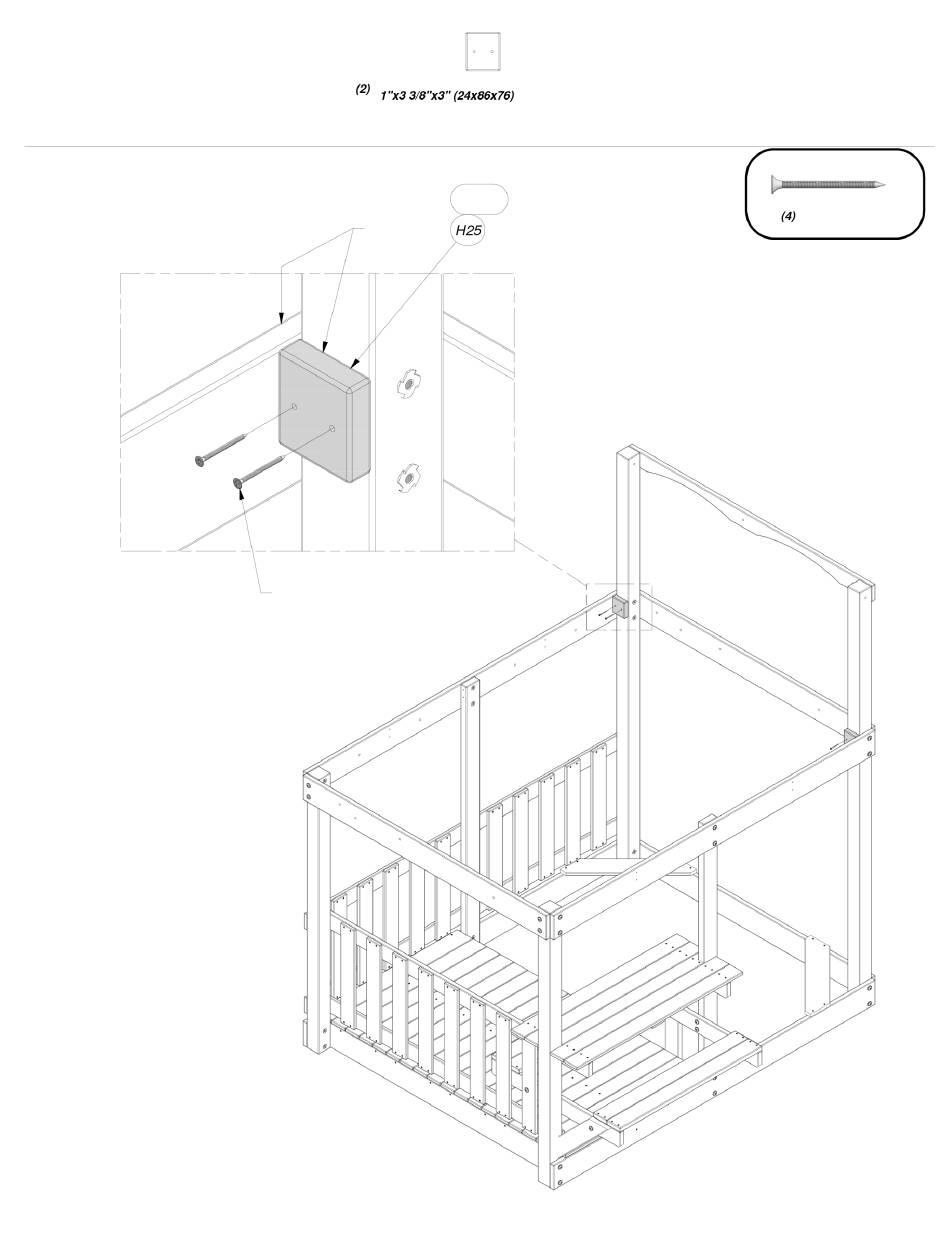 (2) 1"x3 3/8"x3" (24x86x76)

(4)

H25